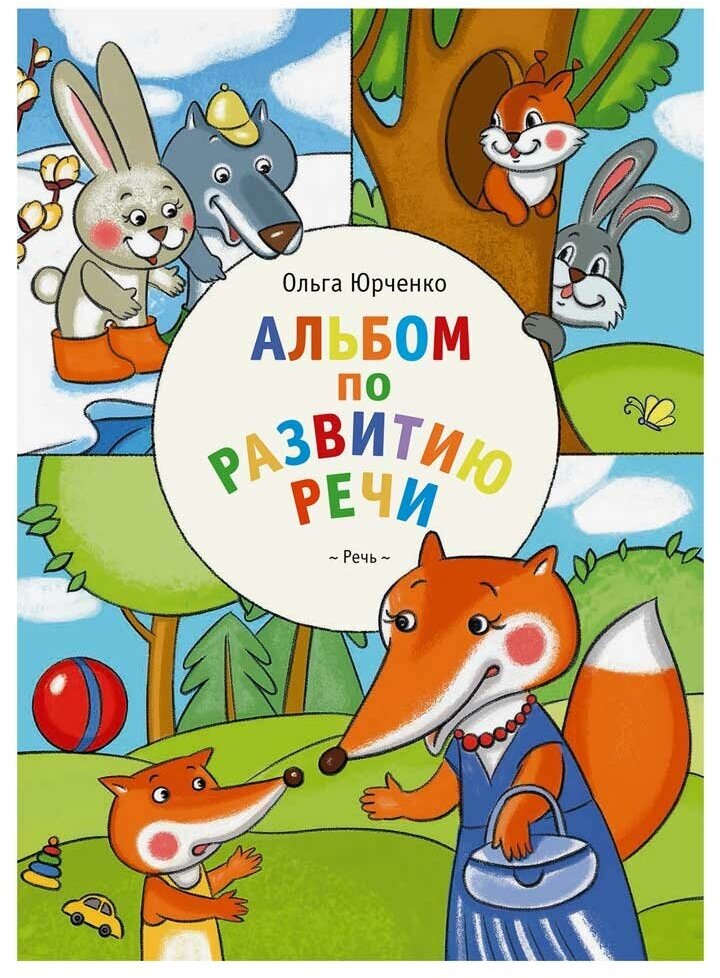 Ольга Юрченко

АЛЬБОМ ПО РАЗВИТИЮ РЕЧИ

~ Речь ~